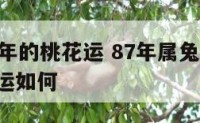 年的桃花运 87年属兔
运如何